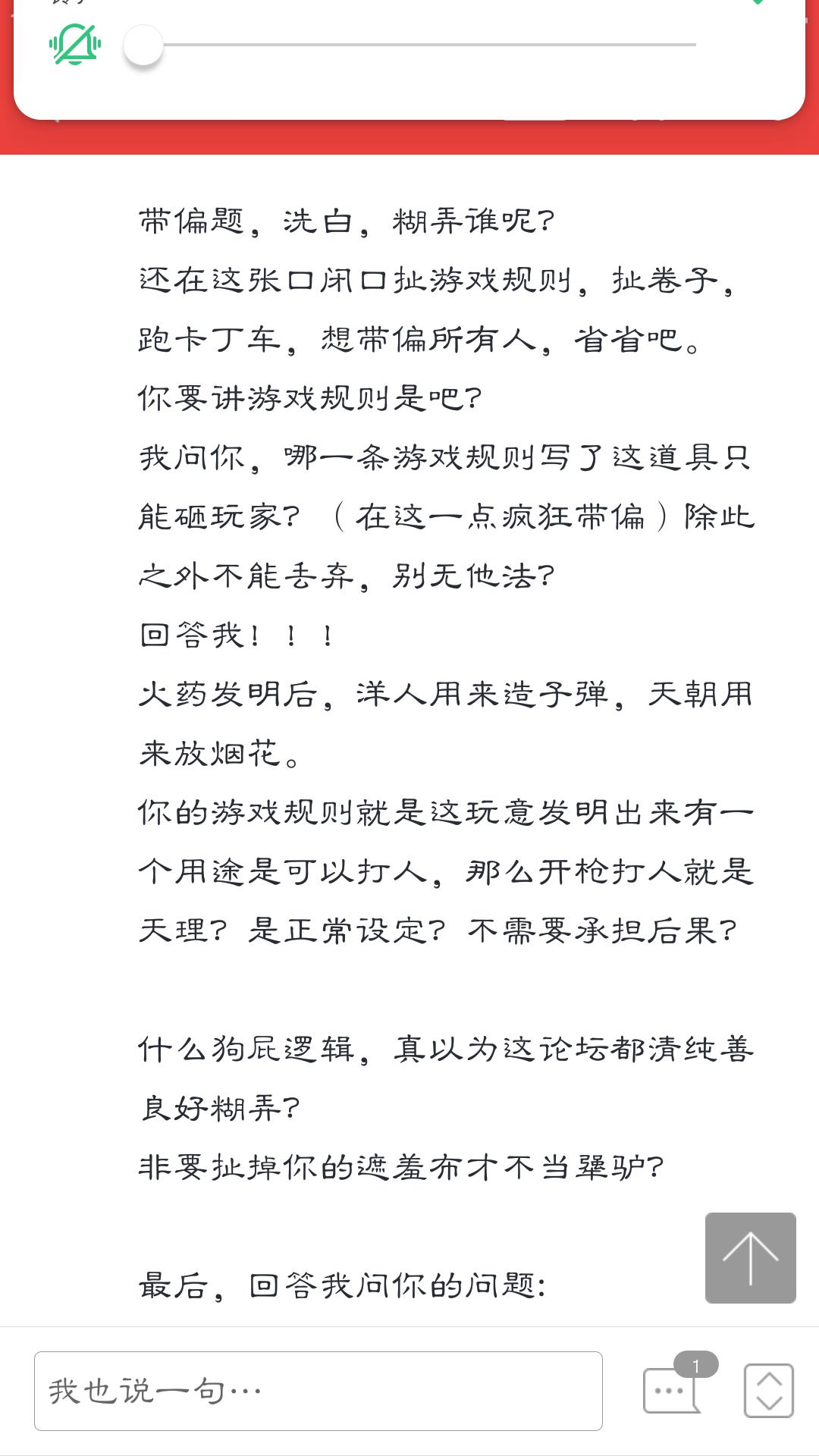 带偏题，洗白，糊弄谁呢？
还在这张口闭口扯游戏规则，扯卷子，跑卡丁车，想带偏所有人，省省吧。
你要讲游戏规则是吧？
我问你，哪一条游戏规则写了这道具只能砸玩家？（在这一点疯狂带偏）除此之外不能丢弃，别无他法？
回答我！！！
火药发明后，洋人用来造子弹，天朝用来放烟花。
你的游戏规则就是这玩意发明出来有一个用途是可以打人，那么开枪打人就是天理？是正常设定？不需要承担后果？

什么狗屁逻辑，真以为这论坛都清纯善良好糊弄？
非要扯掉你的遮羞布才不当犟驴？

最后，回答我问你的问题：

我也说一句…

1